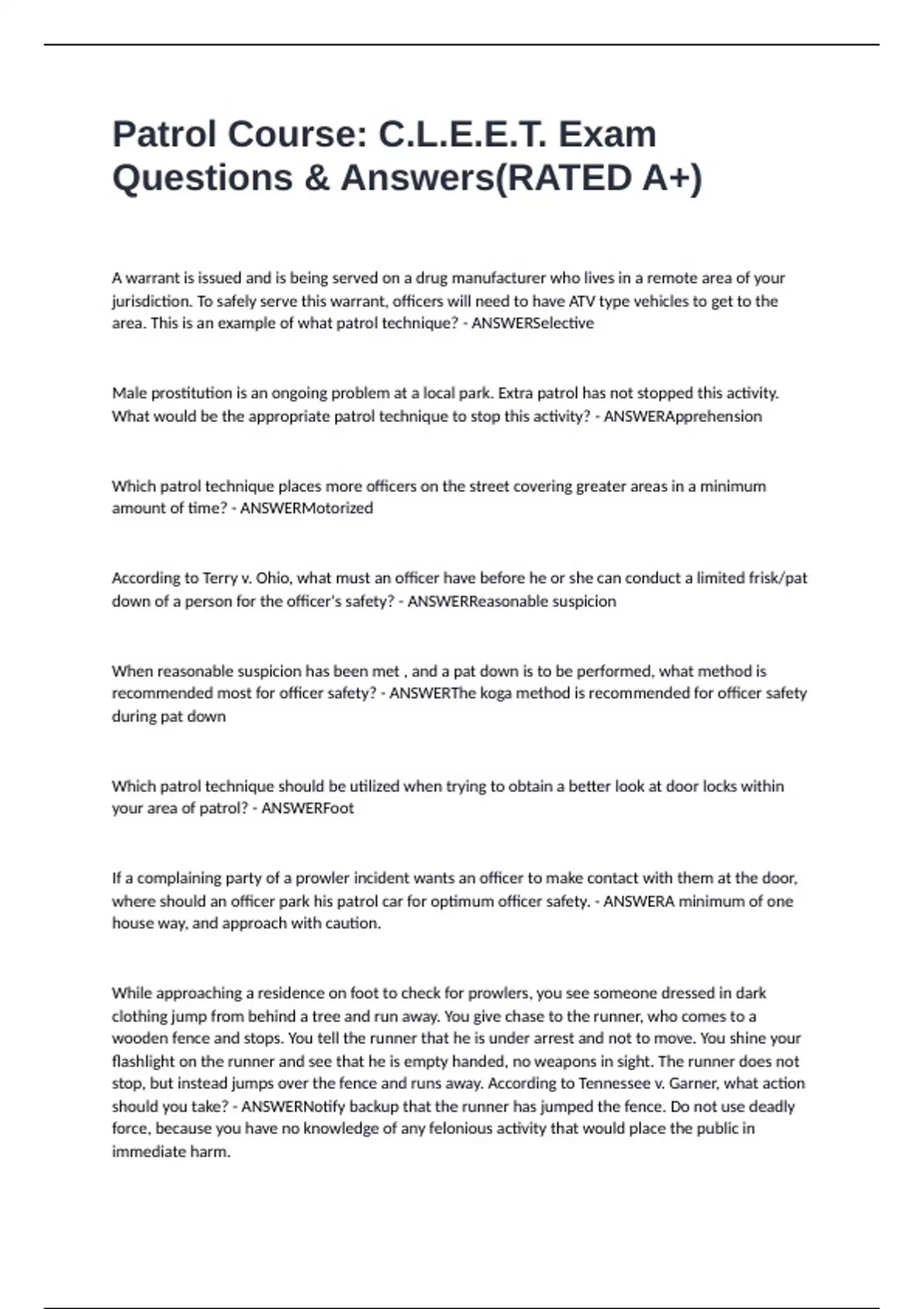 Patrol Course: C.L.E.E.T. Exam Questions & Answers(RATED A+)

A warrant is issued and is being served on a drug manufacturer who lives in a remote area of your jurisdiction. To safely serve this warrant, officers will need to have ATV type vehicles to get to the area. This is an example of what patrol technique? - ANSWERSelective

Male prostitution is an ongoing problem at a local park. Extra patrol has not stopped this activity. What would be the appropriate patrol technique to stop this activity? - ANSWERApprehension

Which patrol technique places more officers on the street covering greater areas in a minimum amount of time? - ANSWERMotorized

According to Terry v. Ohio, what must an officer have before he or she can conduct a limited frisk/pat down of a person for the officer's safety? - ANSWERReasonable suspicion

When reasonable suspicion has been met , and a pat down is to be performed, what method is recommended most for officer safety? - ANSWERThe koga method is recommended for officer safety during pat down

Which patrol technique should be utilized when trying to obtain a better look at door locks within your area of patrol? - ANSWERFoot

If a complaining party of a prowler incident wants an officer to make contact with them at the door, where should an officer park his patrol car for optimum officer safety. - ANSWERA minimum of one house way, and approach with caution.

While approaching a residence on foot to check for prowlers, you see someone dressed in dark clothing jump from behind a tree and run away. You give chase to the runner, who comes to a wooden fence and stops. You tell the runner that he is under arrest and not to move. You shine your flashlight on the runner and see that he is empty handed, no weapons in sight. The runner does not stop, but instead jumps over the fence and runs away. According to Tennessee v. Garner, what action should you take? - ANSWERNotify backup that the runner has jumped the fence. Do not use deadly force, because you have no knowledge of any felonious activity that would place the public in immediate harm.